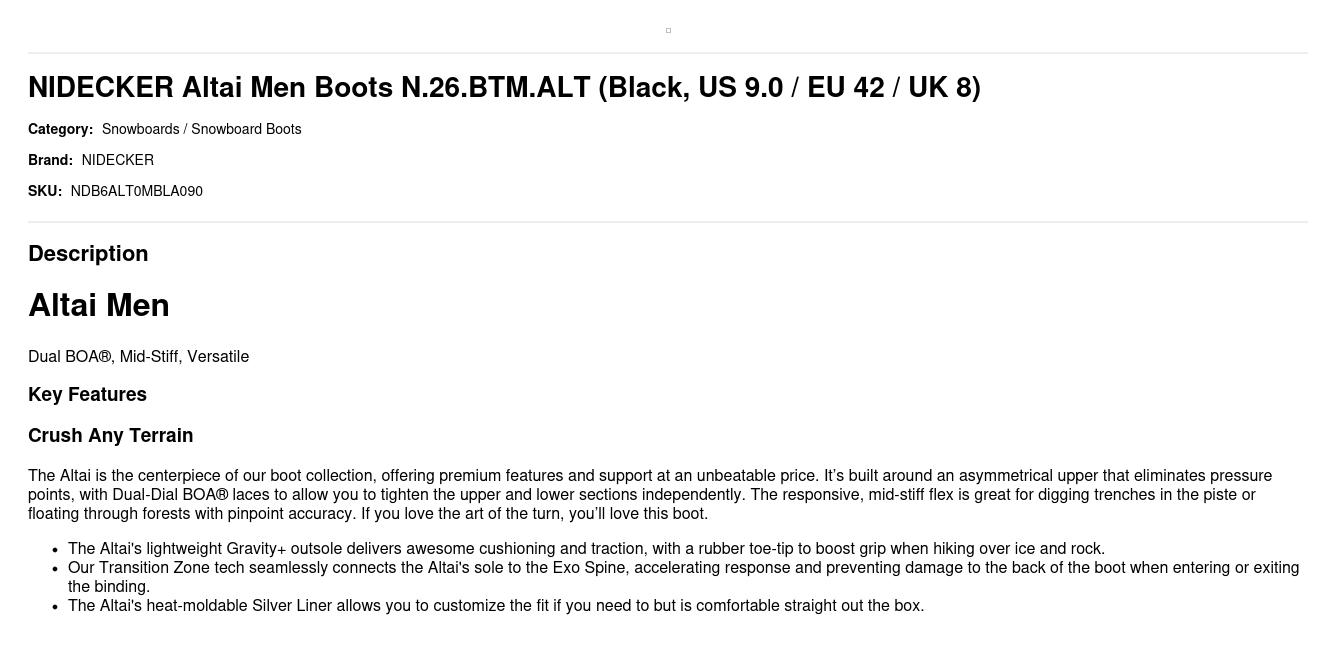 NIDECKER Altai Men Boots N.26.BTM.ALT (Black, US 9.0 / EU 42 / UK 8)

Category: Snowboards / Snowboard Boots

Brand: NIDECKER

SKU: NDB6ALT0MBLA090

Description

Altai Men

Dual BOA®, Mid-Stiff, Versatile

Key Features

Crush Any Terrain

The Altai is the centerpiece of our boot collection, offering premium features and support at an unbeatable price. It's built around an asymmetrical upper that eliminates pressure points, with Dual-Dial BOA® laces to allow you to tighten the upper and lower sections independently. The responsive, mid-stiff flex is great for digging trenches in the piste or floating through forests with pinpoint accuracy. If you love the art of the turn, you'll love this boot.

• The Altai's lightweight Gravity+ outsole delivers awesome cushioning and traction, with a rubber toe-tip to boost grip when hiking over ice and rock.
• Our Transition Zone tech seamlessly connects the Altai's sole to the Exo Spine, accelerating response and preventing damage to the back of the boot when entering or exiting the binding.
• The Altai's heat-moldable Silver Liner allows you to customize the fit if you need to but is comfortable straight out the box.